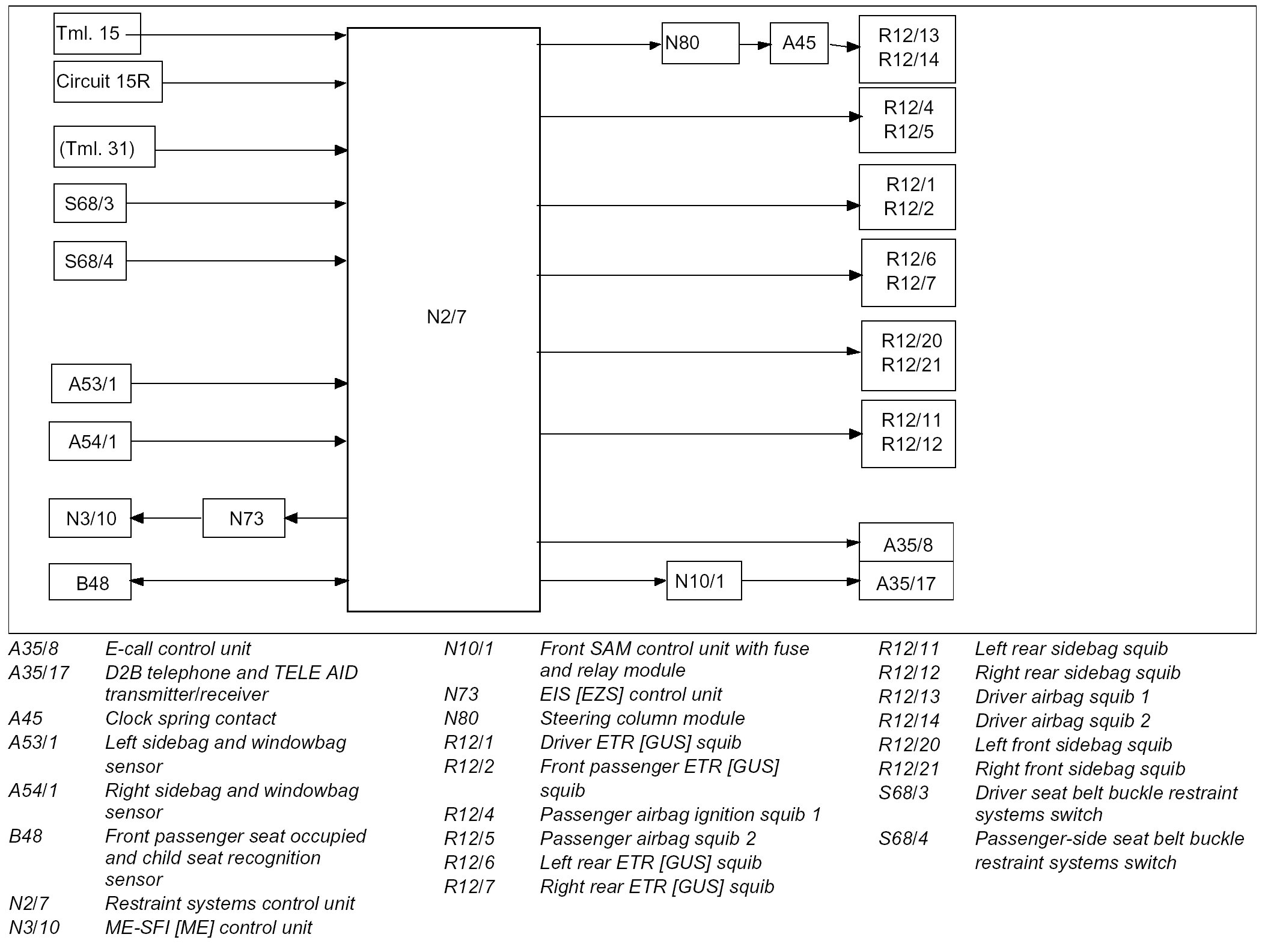 Tml. 15
Circuit 15R
(Tml. 31)
S68/3
S68/4
A53/1
A54/1
N3/10
N73
B48
N2/7
N80
A45
R12/13
R12/14
R12/4
R12/5
R12/1
R12/2
R12/6
R12/7
R12/20
R12/21
R12/11
R12/12
A35/8
N10/1
A35/17

A35/8 E-call control unit
A35/17 D2B telephone and TELE AID transmitter/receiver
A45 Clock spring contact
A53/1 Left sidebag and windowbag sensor
A54/1 Right sidebag and windowbag sensor
B48 Front passenger seat occupied and child seat recognition sensor
N2/7 Restraint systems control unit
N3/10 ME-SFI [ME] control unit

N10/1 Front SAM control unit with fuse and relay module
N73 EIS [EZS] control unit
N80 Steering column module
R12/1 Driver ETR [GUS] squib
R12/2 Front passenger ETR [GUS] squib
R12/4 Passenger airbag ignition squib 1
R12/5 Passenger airbag squib 2
R12/6 Left rear ETR [GUS] squib
R12/7 Right rear ETR [GUS] squib

R12/11 Left rear sidebag squib
R12/12 Right rear sidebag squib
R12/13 Driver airbag squib 1
R12/14 Driver airbag squib 2
R12/20 Left front sidebag squib
R12/21 Right front sidebag squib
S68/3 Driver seat belt buckle restraint systems switch
S68/4 Passenger-side seat belt buckle restraint systems switch